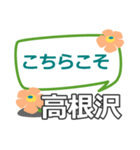 こちらこそ

高根沢